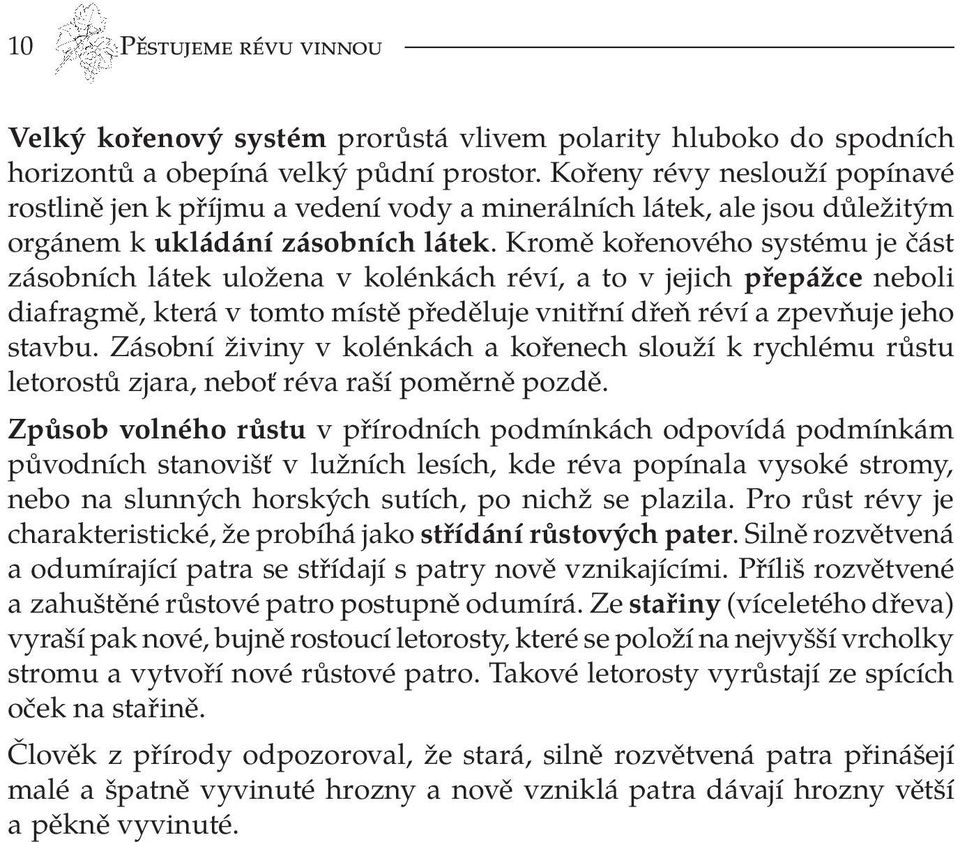 10 Pěstujeme révu vinnou

Velký kořenový systém prorůstá vlivem polarity hluboko do spodních horizontů a obepíná velký půdní prostor. Kořeny révy neslouží popínavé rostlině jen k příjmu a vedení vody a minerálních látek, ale jsou důležitým orgánem k ukládání zásobních látek. Kromě kořenového systému je část zásobních látek uložena v kolénkách réví, a to v jejich přepážce neboli diafragmě, která v tomto místě předěluje vnitřní dřeň réví a zpevňuje jeho stavbu. Zásobní živiny v kolénkách a kořenech slouží k rychlému růstu letorostů zjara, neboť réva raší poměrně pozdě.

Způsob volného růstu v přírodních podmínkách odpovídá podmínkám původních stanovišť v lužních lesích, kde réva popínala vysoké stromy, nebo na slunných horských sutích, po nichž se plazila. Pro růst révy je charakteristické, že probíhá jako střídání růstových pater. Silně rozvětvená a odumírající patra se střídají s patry nově vznikajícími. Příliš rozvětvené a zahuštěné růstové patro postupně odumírá. Ze stařiny (víceletého dřeva) vyraší pak nové, bujně rostoucí letorosty, které se položí na nejvyšší vrcholky stromu a vytvoří nové růstové patro. Takové letorosty vyrůstají ze spících oček na stařině.

Člověk z přírody odpozoroval, že stará, silně rozvětvená patra přinášejí malé a špatně vyvinuté hrozny a nově vzniklá patra dávají hrozny větší a pěkně vyvinuté.